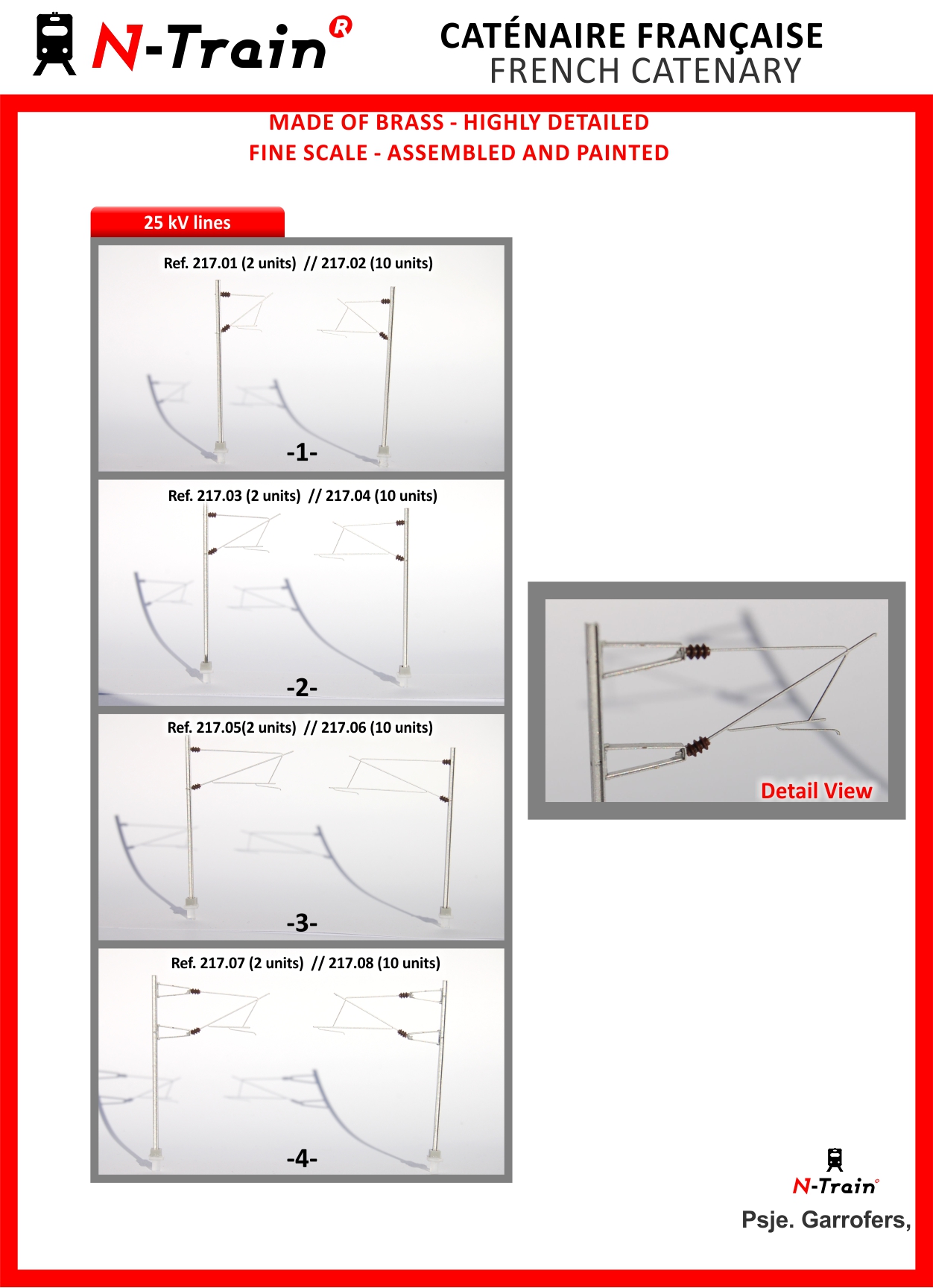 N-Train®

CATÉNAIRE FRANÇAISE
FRENCH CATENARY

MADE OF BRASS - HIGHLY DETAILED
FINE SCALE - ASSEMBLED AND PAINTED

25 kV lines

Ref. 217.01 (2 units) // 217.02 (10 units)

-1-

Ref. 217.03 (2 units) // 217.04 (10 units)

-2-

Ref. 217.05(2 units) // 217.06 (10 units)

-3-

Ref. 217.07 (2 units) // 217.08 (10 units)

-4-

Detail View

N-Train®

Psje. Garrofers,